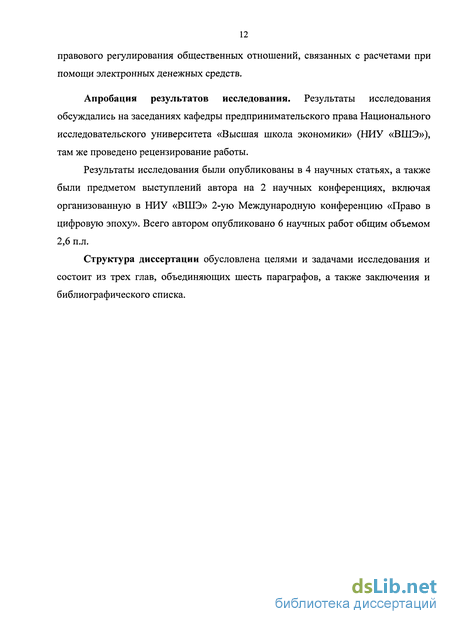 12

правового регулирования общественных отношений, связанных с расчетами при помощи электронных денежных средств.

Апробация результатов исследования. Результаты исследования обсуждались на заседаниях кафедры предпринимательского права Национального исследовательского университета «Высшая школа экономики» (НИУ «ВШЭ»), там же проведено рецензирование работы.

Результаты исследования были опубликованы в 4 научных статьях, а также были предметом выступлений автора на 2 научных конференциях, включая организованную в НИУ «ВШЭ» 2-ую Международную конференцию «Право в цифровую эпоху». Всего автором опубликовано 6 научных работ общим объемом 2,6 п.л.

Структура диссертации обусловлена целями и задачами исследования и состоит из трех глав, объединяющих шесть параграфов, а также заключения и библиографического списка.

dsLib.net
библиотека диссертаций